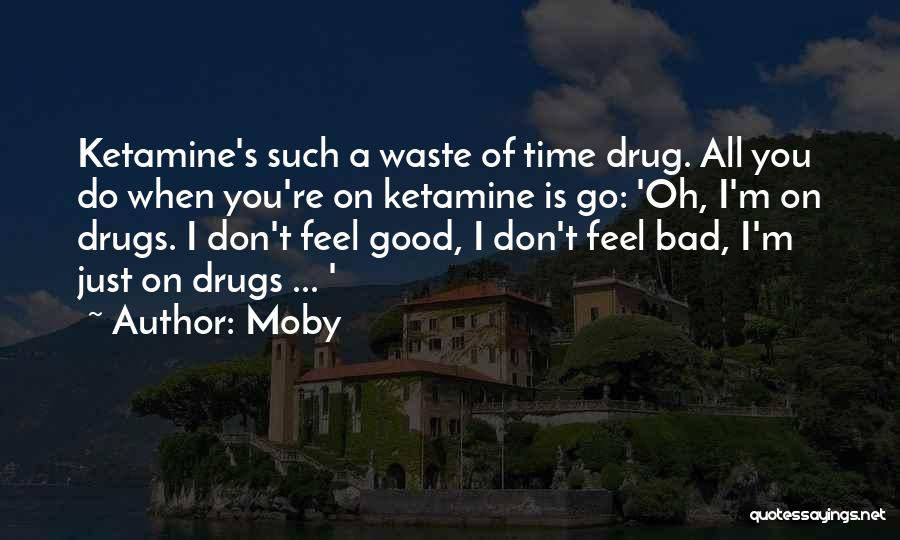 Ketamine's such a waste of time drug. All you do when you're on ketamine is go: 'Oh, I'm on drugs. I don't feel good, I don't feel bad, I'm just on drugs ... '

~ Author: Moby

quotessayings.net